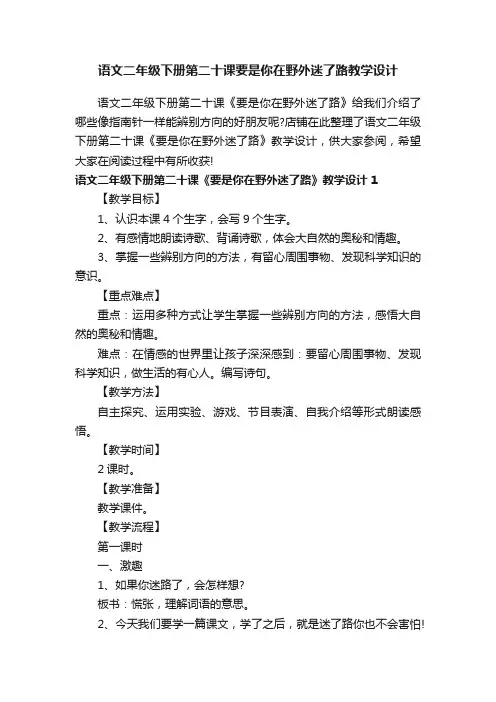 语文二年级下册第二十课要是你在野外迷了路教学设计

语文二年级下册第二十课《要是你在野外迷了路》给我们介绍了哪些像指南针一样能辨别方向的好朋友呢?店铺在此整理了语文二年级下册第二十课《要是你在野外迷了路》教学设计，供大家参阅，希望大家在阅读过程中有所收获!

语文二年级下册第二十课《要是你在野外迷了路》教学设计 1

【教学目标】

1、认识本课 4 个生字，会写 9 个生字。

2、有感情地朗读诗歌、背诵诗歌，体会大自然的奥秘和情趣。

3、掌握一些辨别方向的方法，有留心周围事物、发现科学知识的意识。

【重点难点】

重点：运用多种方式让学生掌握一些辨别方向的方法，感悟大自然的奥秘和情趣。

难点：在情感的世界里让孩子深深感到：要留心周围事物、发现科学知识，做生活的有心人。编写诗句。

【教学方法】

自主探究、运用实验、游戏、节目表演、自我介绍等形式朗读感悟。

【教学时间】

2 课时。

【教学准备】

教学课件。

【教学流程】

第一课时

一、激趣

1、如果你迷路了，会怎样想?

板书：慌张，理解词语的意思。

2、今天我们要学一篇课文，学了之后，就是迷了路你也不会害怕!